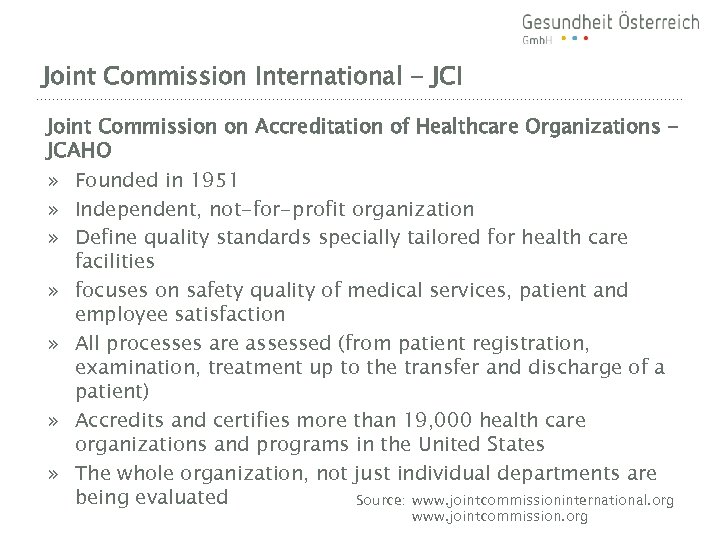 Gesundheit Österreich
GmbH

Joint Commission International - JCI

Joint Commission on Accreditation of Healthcare Organizations - JCAHO

» Founded in 1951

» Independent, not-for-profit organization

» Define quality standards specially tailored for health care facilities

» focuses on safety quality of medical services, patient and employee satisfaction

» All processes are assessed (from patient registration, examination, treatment up to the transfer and discharge of a patient)

» Accredits and certifies more than 19,000 health care organizations and programs in the United States

» The whole organization, not just individual departments are being evaluated

Source: www.jointcommissioninternational.org
www.jointcommission.org